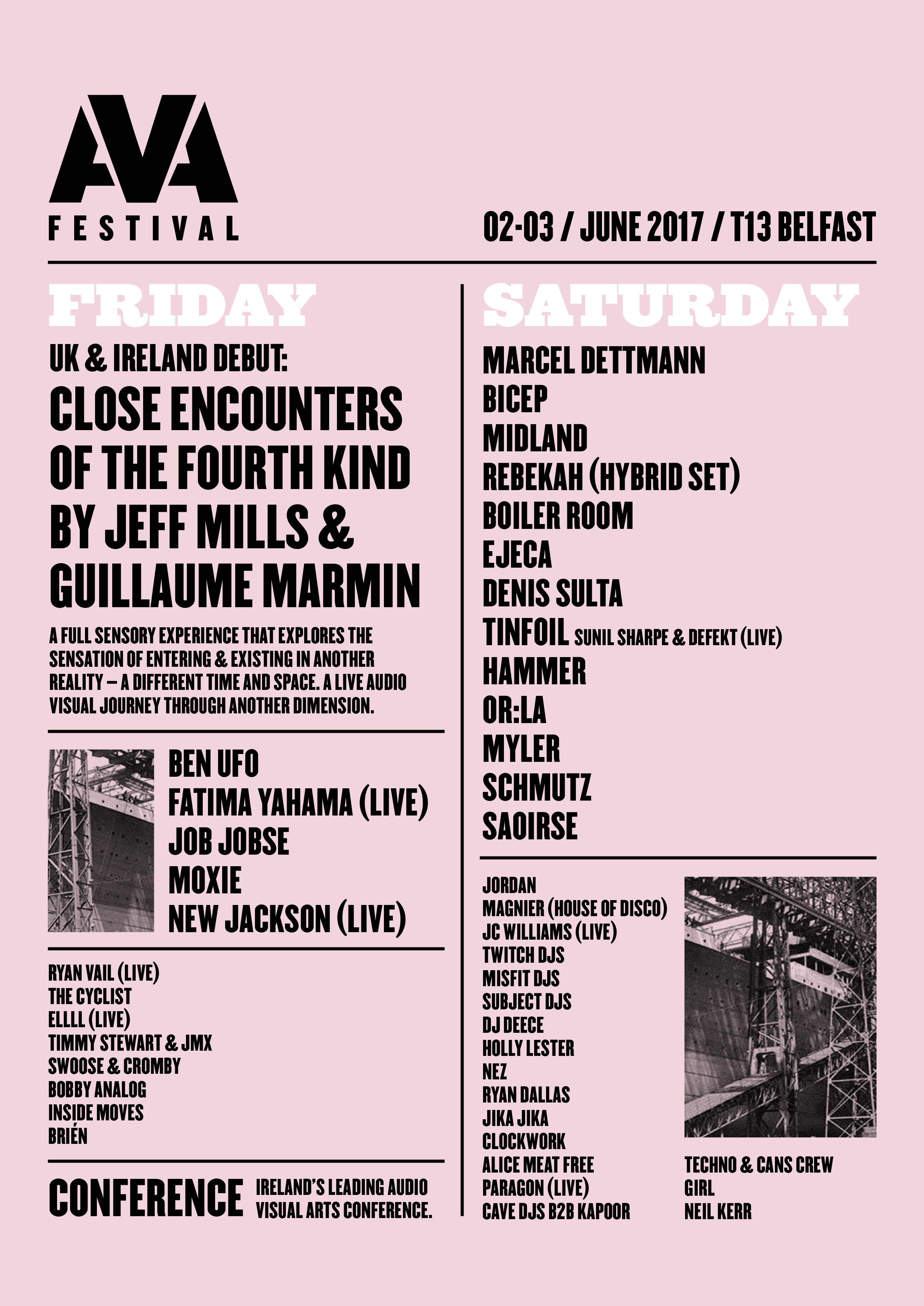 AVA
FESTIVAL

02-03 / JUNE 2017 / T13 BELFAST

FRIDAY

UK & IRELAND DEBUT:
CLOSE ENCOUNTERS OF THE FOURTH KIND BY JEFF MILLS & GUILLAUME MARMIN

A FULL SENSORY EXPERIENCE THAT EXPLORES THE SENSATION OF ENTERING & EXISTING IN ANOTHER REALITY – A DIFFERENT TIME AND SPACE. A LIVE AUDIO VISUAL JOURNEY THROUGH ANOTHER DIMENSION.

BEN UFO
FATIMA YAHAMA (LIVE)
JOB JOBSE
MOXIE
NEW JACKSON (LIVE)

RYAN VAIL (LIVE)
THE CYCLIST
ELLLL (LIVE)
TIMMY STEWART & JMX
SWOOSE & CROMBY
BOBBY ANALOG
INSIDE MOVES
BRIÉN

CONFERENCE IRELAND'S LEADING AUDIO VISUAL ARTS CONFERENCE.

SATURDAY

MARCEL DETTMANN
BICEP
MIDLAND
REBEKAH (HYBRID SET)
BOILER ROOM
EJECA
DENIS SULTA
TINFOIL SUNIL SHARPE & DEFEKT (LIVE)
HAMMER
OR:LA
MYLER
SCHMUTZ
SAOIRSE

JORDAN
MAGNIER (HOUSE OF DISCO)
JC WILLIAMS (LIVE)
TWITCH DJS
MISFIT DJS
SUBJECT DJS
DJ DEECE
HOLLY LESTER
NEZ
RYAN DALLAS
JIKA JIKA
CLOCKWORK
ALICE MEAT FREE
PARAGON (LIVE)
CAVE DJS B2B KAPOOR

TECHNO & CANS CREW
GIRL
NEIL KERR